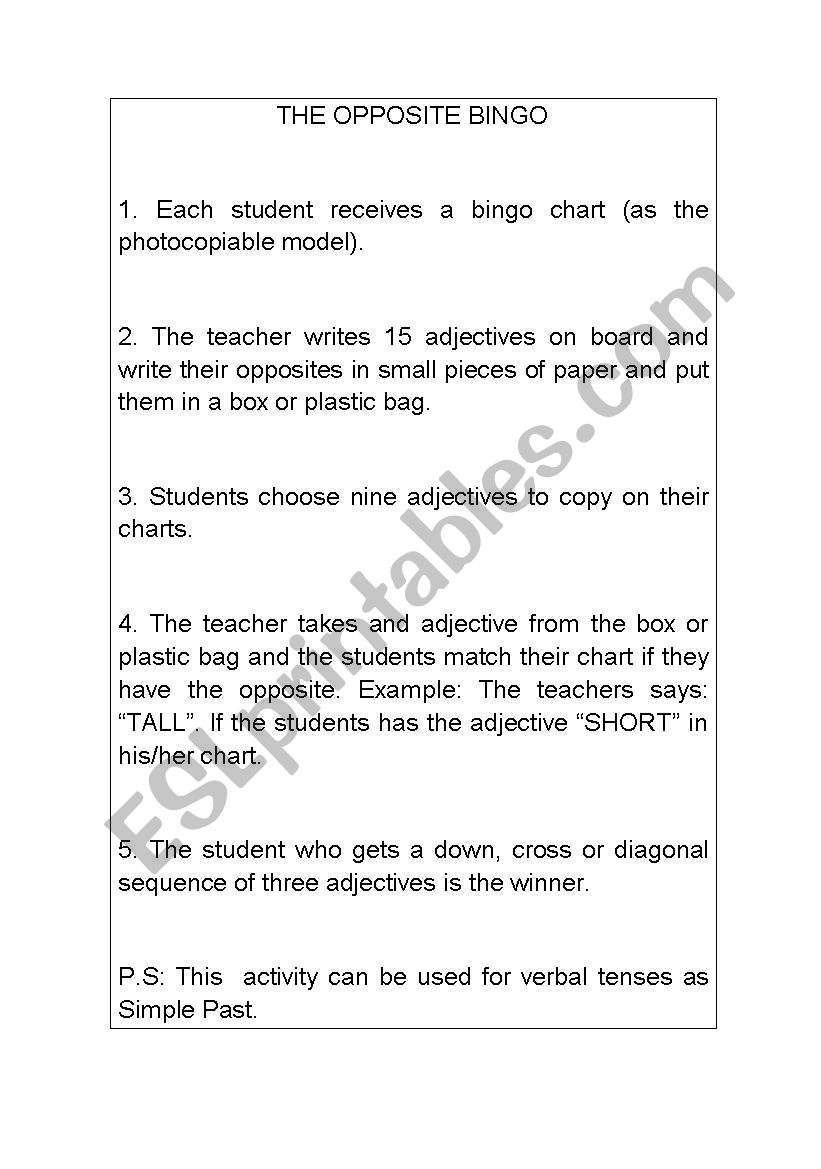 THE OPPOSITE BINGO

1. Each student receives a bingo chart (as the photocopiable model).

2. The teacher writes 15 adjectives on board and write their opposites in small pieces of paper and put them in a box or plastic bag.

3. Students choose nine adjectives to copy on their charts.

4. The teacher takes and adjective from the box or plastic bag and the students match their chart if they have the opposite. Example: The teachers says: “TALL”. If the students has the adjective “SHORT” in his/her chart.

5. The student who gets a down, cross or diagonal sequence of three adjectives is the winner.

P.S: This activity can be used for verbal tenses as Simple Past.

ESLprintables.com